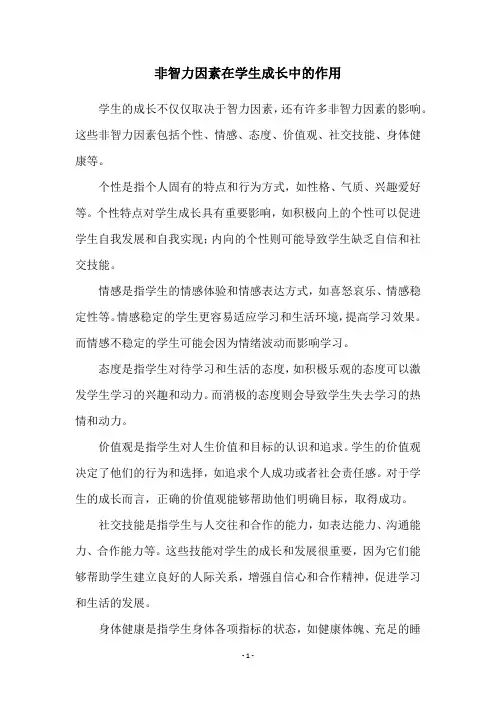 非智力因素在学生成长中的作用

学生的成长不仅仅取决于智力因素，还有许多非智力因素的影响。这些非智力因素包括个性、情感、态度、价值观、社交技能、身体健康等。

个性是指个人固有的特点和行为方式，如性格、气质、兴趣爱好等。个性特点对学生成长具有重要影响，如积极向上的个性可以促进学生自我发展和自我实现；内向的个性则可能导致学生缺乏自信和社交技能。

情感是指学生的情感体验和情感表达方式，如喜怒哀乐、情感稳定性等。情感稳定的学生更容易适应学习和生活环境，提高学习效果。而情感不稳定的学生可能会因为情绪波动而影响学习。

态度是指学生对待学习和生活的态度，如积极乐观的态度可以激发学生学习的兴趣和动力。而消极的态度则会导致学生失去学习的热情和动力。

价值观是指学生对人生价值和目标的认识和追求。学生的价值观决定了他们的行为和选择，如追求个人成功或者社会责任感。对于学生的成长而言，正确的价值观能够帮助他们明确目标，取得成功。

社交技能是指学生与人交往和合作的能力，如表达能力、沟通能力、合作能力等。这些技能对学生的成长和发展很重要，因为它们能够帮助学生建立良好的人际关系，增强自信心和合作精神，促进学习和生活的发展。

身体健康是指学生身体各项指标的状态，如健康体魄、充足的睡

- 1 -